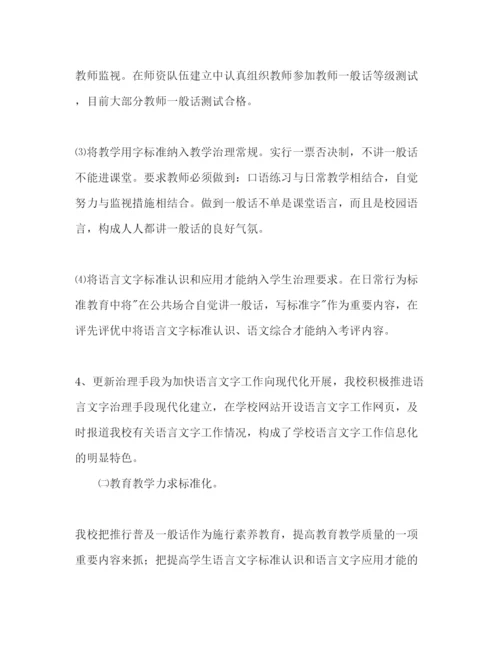 教师监视。在师资队伍建立中认真组织教师参加教师一般话等级测试，目前大部分教师一般话测试合格。

⑶将教学用字标准纳入教学治理常规。实行一票否决制，不讲一般话不能进课堂。要求教师必须做到：口语练习与日常教学相结合，自觉努力与监视措施相结合。做到一般话不单是课堂语言，而且是校园语言，构成人人都讲一般话的良好气氛。

⑷将语言文字标准认识和应用才能纳入学生治理要求。在日常行为标准教育中将"在公共场合自觉讲一般话，写标准字"作为重要内容，在评先评优中将语言文字标准认识、语文综合才能纳入考评内容。

4、更新治理手段为加快语言文字工作向现代化开展，我校积极推进语言文字治理手段现代化建立，在学校网站开设语言文字工作网页，及时报道我校有关语言文字工作情况，构成了学校语言文字工作信息化的明显特色。

㈡教育教学力求标准化。

我校把推行普及一般话作为施行素养教育，提高教育教学质量的一项重要内容来抓；把提高学生语言文字标准认识和语言文字应用才能的